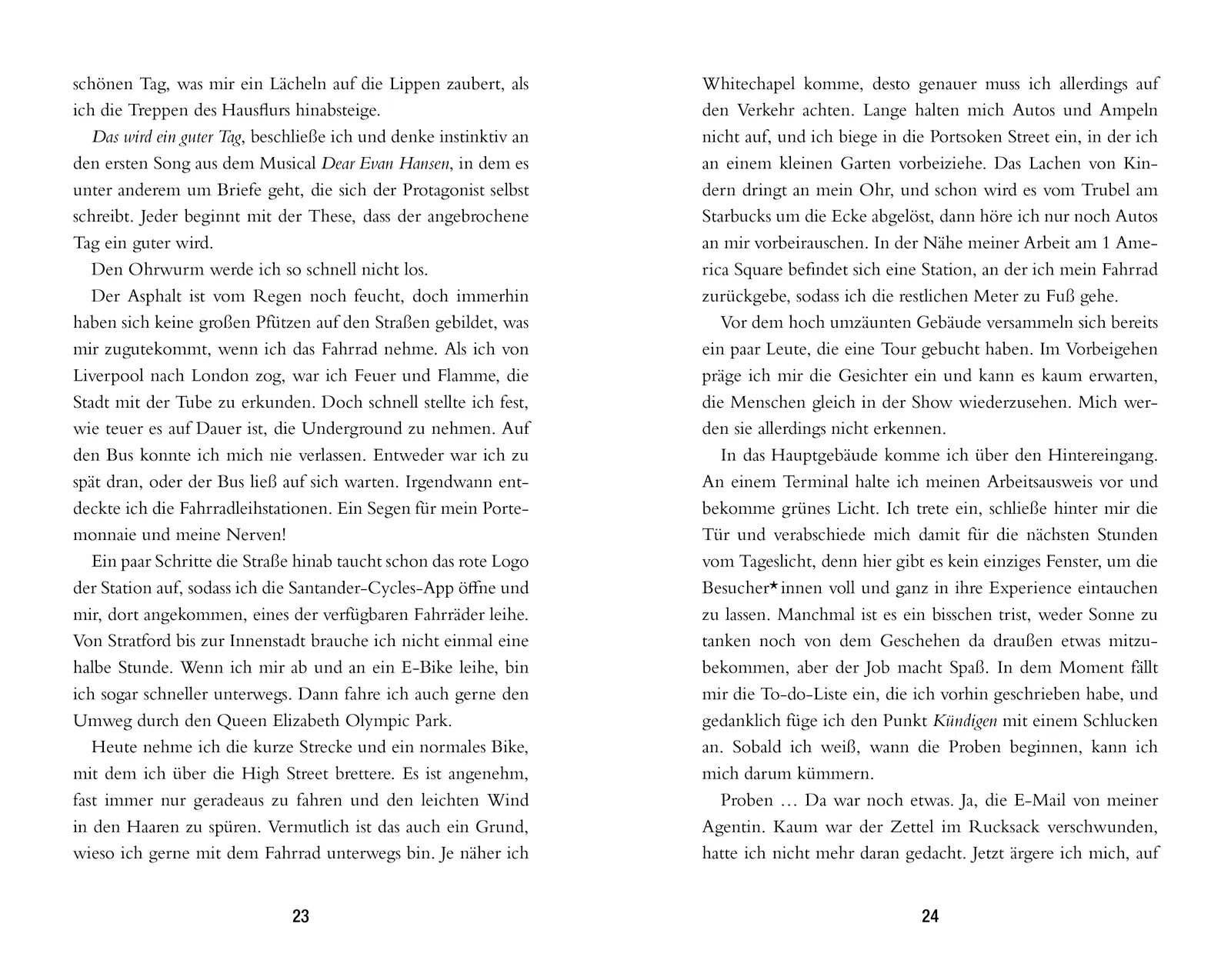 schönen Tag, was mir ein Lächeln auf die Lippen zaubert, als ich die Treppen des Hausflurs hinabsteige.

Das wird ein guter Tag, beschließe ich und denke instinktiv an den ersten Song aus dem Musical Dear Evan Hansen, in dem es unter anderem um Briefe geht, die sich der Protagonist selbst schreibt. Jeder beginnt mit der These, dass der angebrochene Tag ein guter wird.

Den Ohrwurm werde ich so schnell nicht los.

Der Asphalt ist vom Regen noch feucht, doch immerhin haben sich keine großen Pfützen auf den Straßen gebildet, was mir zugutekommt, wenn ich das Fahrrad nehme. Als ich von Liverpool nach London zog, war ich Feuer und Flamme, die Stadt mit der Tube zu erkunden. Doch schnell stellte ich fest, wie teuer es auf Dauer ist, die Underground zu nehmen. Auf den Bus konnte ich mich nie verlassen. Entweder war ich zu spät dran, oder der Bus ließ auf sich warten. Irgendwann entdeckte ich die Fahrradleihstationen. Ein Segen für mein Portemonnaie und meine Nerven!

Ein paar Schritte die Straße hinab taucht schon das rote Logo der Station auf, sodass ich die Santander-Cycles-App öffne und mir, dort angekommen, eines der verfügbaren Fahrräder leihe. Von Stratford bis zur Innenstadt brauche ich nicht einmal eine halbe Stunde. Wenn ich mir ab und an ein E-Bike leihe, bin ich sogar schneller unterwegs. Dann fahre ich auch gerne den Umweg durch den Queen Elizabeth Olympic Park.

Heute nehme ich die kurze Strecke und ein normales Bike, mit dem ich über die High Street brettere. Es ist angenehm, fast immer nur geradeaus zu fahren und den leichten Wind in den Haaren zu spüren. Vermutlich ist das auch ein Grund, wieso ich gerne mit dem Fahrrad unterwegs bin. Je näher ich

23

Whitechapel komme, desto genauer muss ich allerdings auf den Verkehr achten. Lange halten mich Autos und Ampeln nicht auf, und ich biege in die Portsoken Street ein, in der ich an einem kleinen Garten vorbeiziehe. Das Lachen von Kindern dringt an mein Ohr, und schon wird es vom Trubel am Starbucks um die Ecke abgelöst, dann höre ich nur noch Autos an mir vorbeirauschen. In der Nähe meiner Arbeit am 1 America Square befindet sich eine Station, an der ich mein Fahrrad zurückgebe, sodass ich die restlichen Meter zu Fuß gehe.

Vor dem hoch umzäunten Gebäude versammeln sich bereits ein paar Leute, die eine Tour gebucht haben. Im Vorbeigehen präge ich mir die Gesichter ein und kann es kaum erwarten, die Menschen gleich in der Show wiederzusehen. Mich werden sie allerdings nicht erkennen.

In das Hauptgebäude komme ich über den Hintereingang. An einem Terminal halte ich meinen Arbeitsausweis vor und bekomme grünes Licht. Ich trete ein, schließe hinter mir die Tür und verabschiede mich damit für die nächsten Stunden vom Tageslicht, denn hier gibt es kein einziges Fenster, um die Besucher*innen voll und ganz in ihre Experience eintauchen zu lassen. Manchmal ist es ein bisschen trist, weder Sonne zu tanken noch von dem Geschehen da draußen etwas mitzubekommen, aber der Job macht Spaß. In dem Moment fällt mir die To-do-Liste ein, die ich vorhin geschrieben habe, und gedanklich füge ich den Punkt Kündigen mit einem Schlucken an. Sobald ich weiß, wann die Proben beginnen, kann ich mich darum kümmern.

Proben … Da war noch etwas. Ja, die E-Mail von meiner Agentin. Kaum war der Zettel im Rucksack verschwunden, hatte ich nicht mehr daran gedacht. Jetzt ärgere ich mich, auf

24